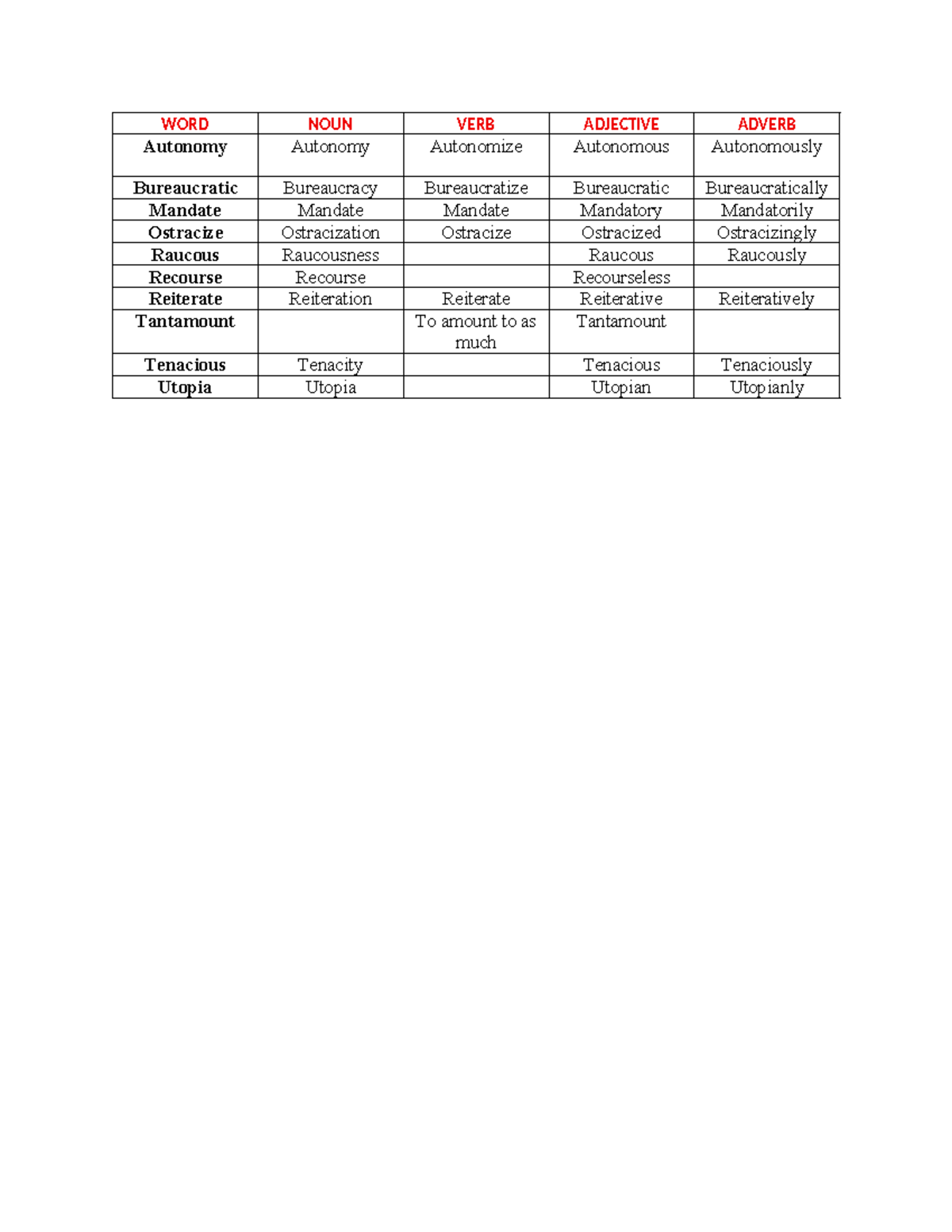 | WORD | NOUN | VERB | ADJECTIVE | ADVERB |
|---|---|---|---|---|
| Autonomy | Autonomy | Autonomize | Autonomous | Autonomously |
| Bureaucratic | Bureaucracy | Bureaucratize | Bureaucratic | Bureaucratically |
| Mandate | Mandate | Mandate | Mandatory | Mandatorily |
| Ostracize | Ostracization | Ostracize | Ostracized | Ostracizingly |
| Raucous | Raucousness | | Raucous | Raucously |
| Recourse | Recourse | | Recourseless | |
| Reiterate | Reiteration | Reiterate | Reiterative | Reiteratively |
| Tantamount | | To amount to as much | Tantamount | |
| Tenacious | Tenacity | | Tenacious | Tenaciously |
| Utopia | Utopia | | Utopian | Utopianly |